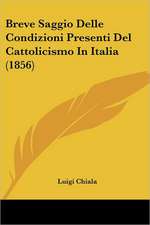 Breve Saggio Delle Condizioni Presenti Del Cattolicismo In Italia (1856)

Luigi Chiala